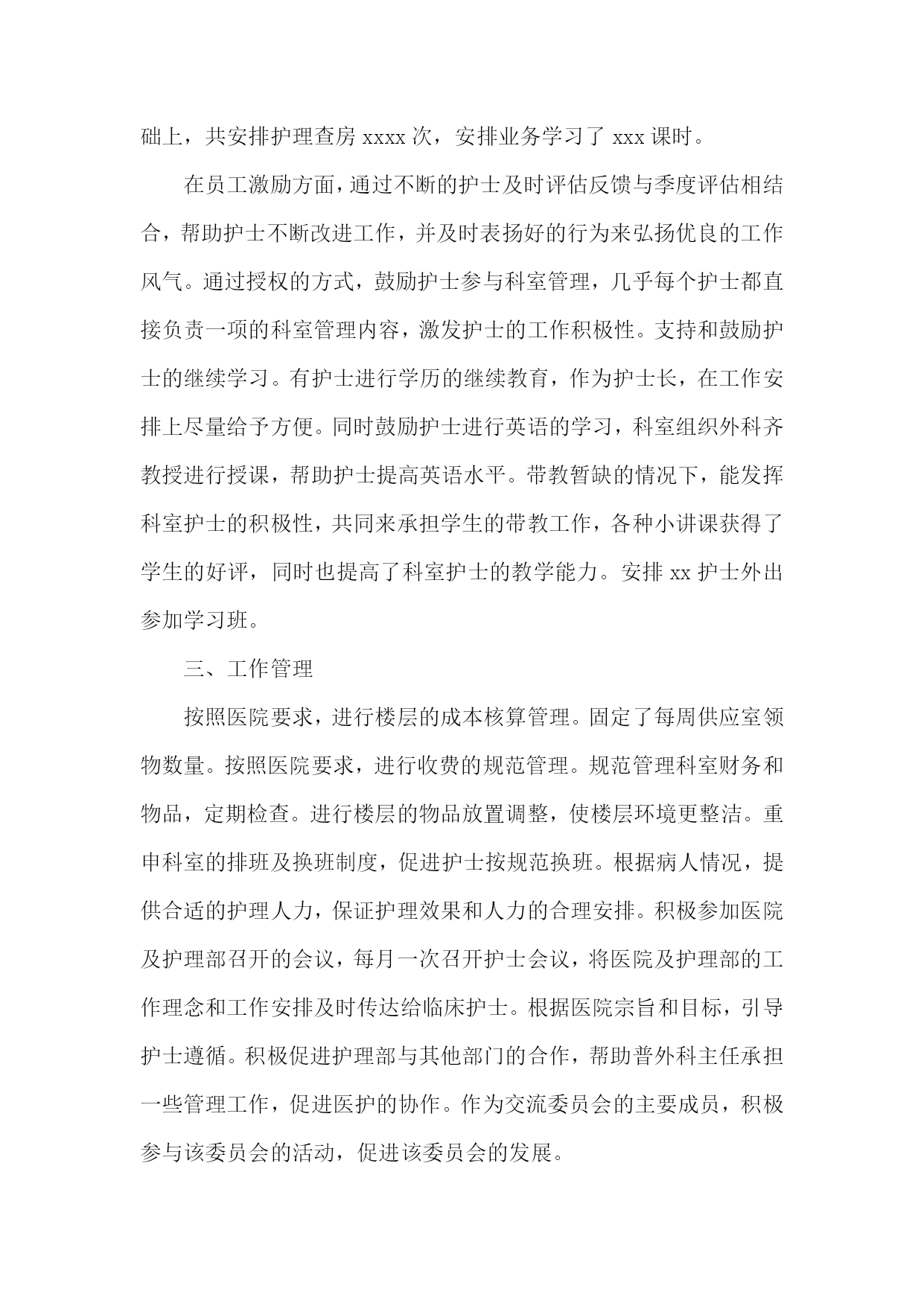 础上，共安排护理查房 xxxx 次，安排业务学习了 xxx 课时。

在员工激励方面，通过不断的护士及时评估反馈与季度评估相结合，帮助护士不断改进工作，并及时表扬好的行为来弘扬优良的工作风气。通过授权的方式，鼓励护士参与科室管理，几乎每个护士都直接负责一项的科室管理内容，激发护士的工作积极性。支持和鼓励护士的继续学习。有护士进行学历的继续教育，作为护士长，在工作安排上尽量给予方便。同时鼓励护士进行英语的学习，科室组织外科齐教授进行授课，帮助护士提高英语水平。带教暂缺的情况下，能发挥科室护士的积极性，共同来承担学生的带教工作，各种小讲课获得了学生的好评，同时也提高了科室护士的教学能力。安排 xx 护士外出参加学习班。

三、工作管理

按照医院要求，进行楼层的成本核算管理。固定了每周供应室领物数量。按照医院要求，进行收费的规范管理。规范管理科室财务和物品，定期检查。进行楼层的物品放置调整，使楼层环境更整洁。重申科室的排班及换班制度，促进护士按规范换班。根据病人情况，提供合适的护理人力，保证护理效果和人力的合理安排。积极参加医院及护理部召开的会议，每月一次召开护士会议，将医院及护理部的工作理念和工作安排及时传达给临床护士。根据医院宗旨和目标，引导护士遵循。积极促进护理部与其他部门的合作，帮助普外科主任承担一些管理工作，促进医护的协作。作为交流委员会的主要成员，积极参与该委员会的活动，促进该委员会的发展。